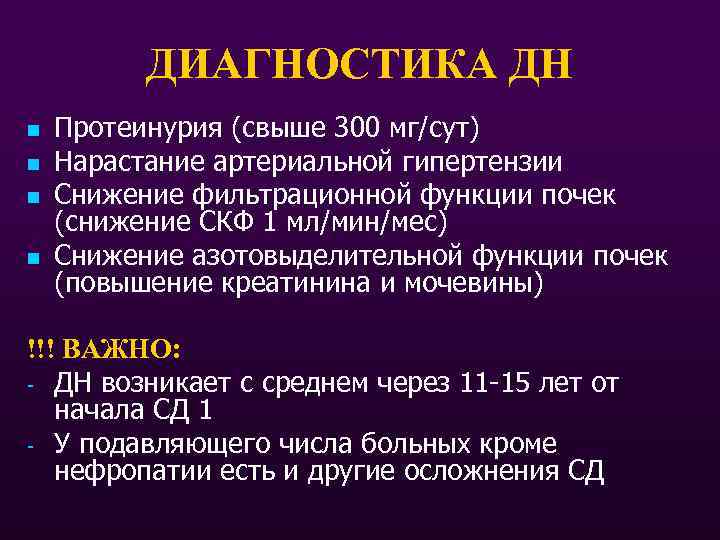 ДИАГНОСТИКА ДН

• Протеинурия (свыше 300 мг/сут)
• Нарастание артериальной гипертензии
• Снижение фильтрационной функции почек (снижение СКФ 1 мл/мин/мес)
• Снижение азотовыделительной функции почек (повышение креатинина и мочевины)

!!! ВАЖНО:
- ДН возникает с среднем через 11-15 лет от начала СД 1
- У подавляющего числа больных кроме нефропатии есть и другие осложнения СД